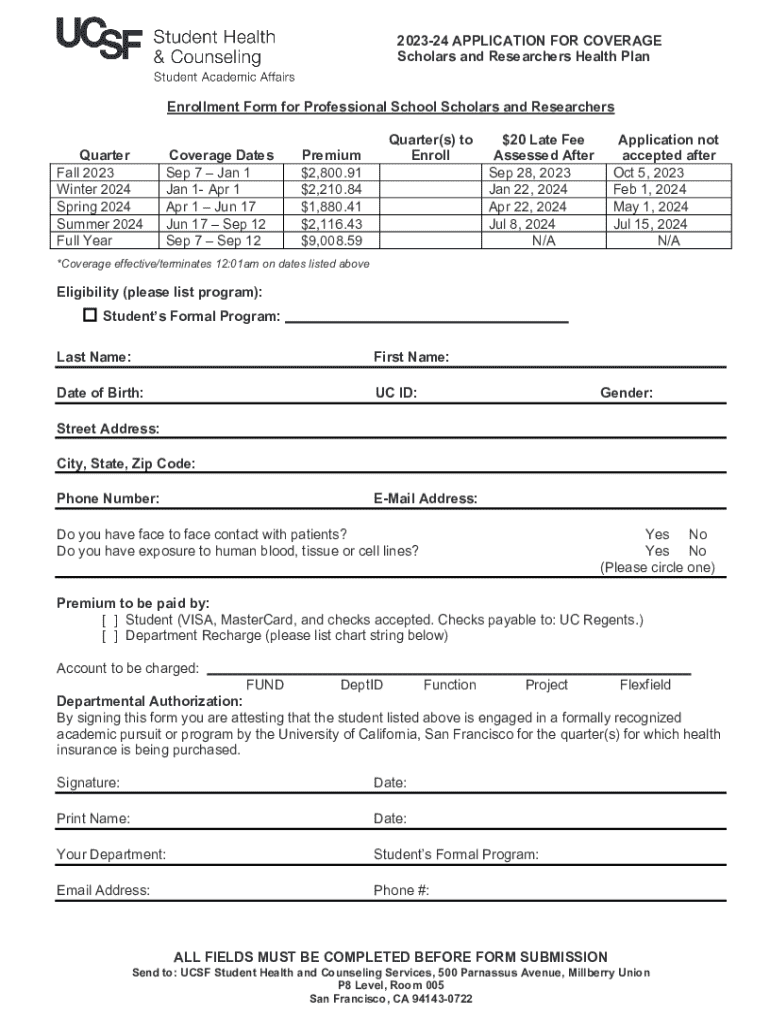 UCSF Student Health & Counseling
Student Academic Affairs

2023-24 APPLICATION FOR COVERAGE
Scholars and Researchers Health Plan

Enrollment Form for Professional School Scholars and Researchers

| Quarter | Coverage Dates | Premium | Quarter(s) to Enroll | $20 Late Fee Assessed After | Application not accepted after |
|---|---|---|---|---|---|
| Fall 2023 | Sep 7 – Jan 1 | $2,800.91 | | Sep 28, 2023 | Oct 5, 2023 |
| Winter 2024 | Jan 1- Apr 1 | $2,210.84 | | Jan 22, 2024 | Feb 1, 2024 |
| Spring 2024 | Apr 1 – Jun 17 | $1,880.41 | | Apr 22, 2024 | May 1, 2024 |
| Summer 2024 | Jun 17 – Sep 12 | $2,116.43 | | Jul 8, 2024 | Jul 15, 2024 |
| Full Year | Sep 7 – Sep 12 | $9,008.59 | | N/A | N/A |

*Coverage effective/terminates 12:01am on dates listed above

Eligibility (please list program):
Student's Formal Program:

Last Name: First Name:

Date of Birth: UC ID: Gender:

Street Address:

City, State, Zip Code:

Phone Number: E-Mail Address:

Do you have face to face contact with patients? Yes No
Do you have exposure to human blood, tissue or cell lines? Yes No
(Please circle one)

Premium to be paid by:
[ ] Student (VISA, MasterCard, and checks accepted. Checks payable to: UC Regents.)
[ ] Department Recharge (please list chart string below)

Account to be charged:
FUND DeptID Function Project Flexfield

Departmental Authorization:
By signing this form you are attesting that the student listed above is engaged in a formally recognized academic pursuit or program by the University of California, San Francisco for the quarter(s) for which health insurance is being purchased.

Signature: Date:

Print Name: Date:

Your Department: Student's Formal Program:

Email Address: Phone #:

ALL FIELDS MUST BE COMPLETED BEFORE FORM SUBMISSION
Send to: UCSF Student Health and Counseling Services, 500 Parnassus Avenue, Millberry Union
P8 Level, Room 005
San Francisco, CA 94143-0722